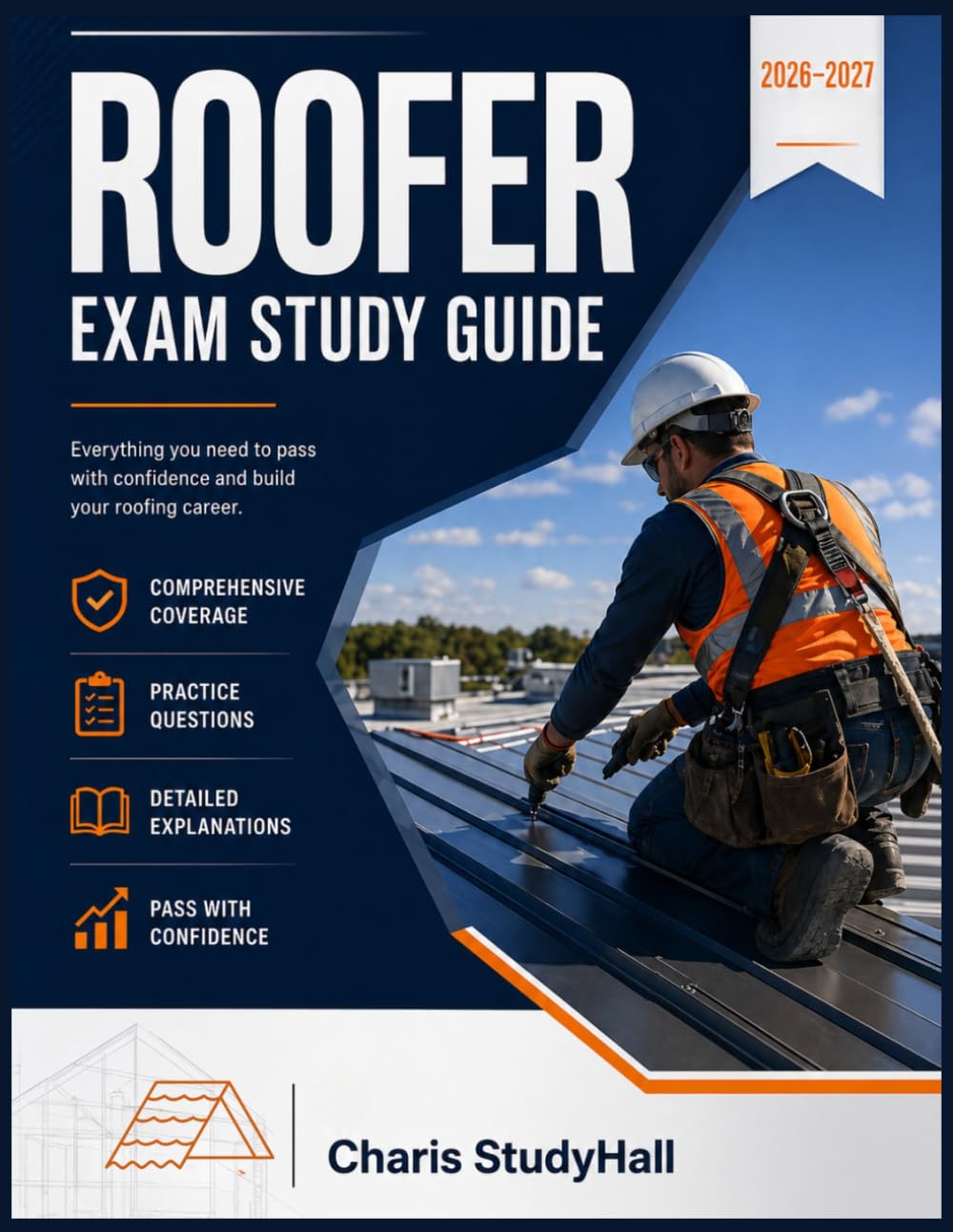 2026-2027

ROOFER
EXAM STUDY GUIDE

Everything you need to pass with confidence and build your roofing career.

COMPREHENSIVE COVERAGE

PRACTICE QUESTIONS

DETAILED EXPLANATIONS

PASS WITH CONFIDENCE

Charis StudyHall